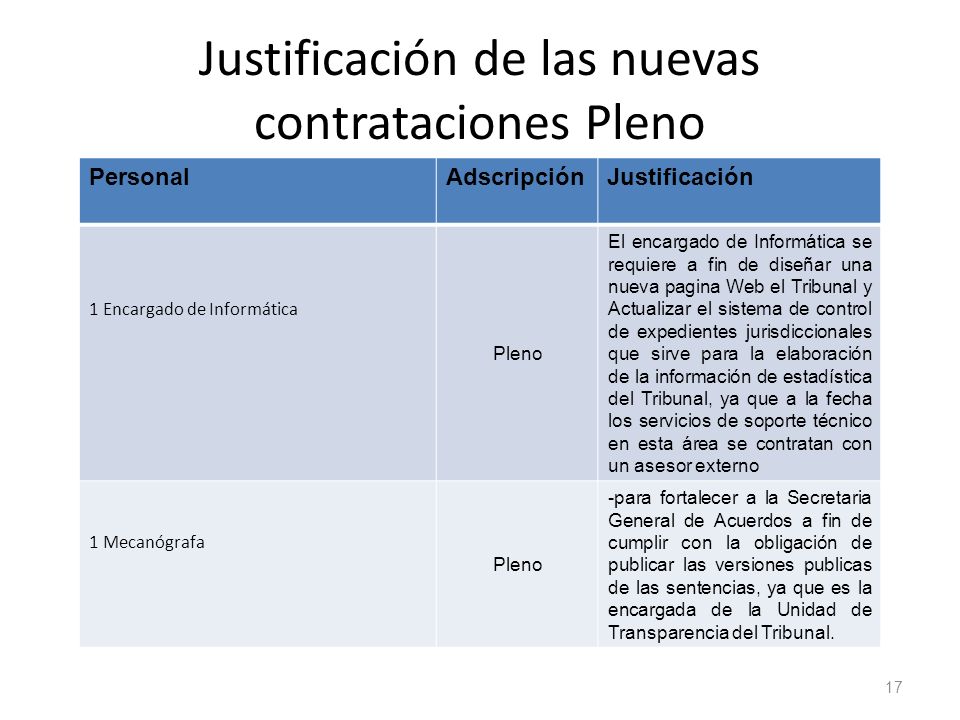 Justificación de las nuevas contrataciones Pleno

| Personal | Adscripción | Justificación |
|---|---|---|
| 1 Encargado de Informática | Pleno | El encargado de Informática se requiere a fin de diseñar una nueva pagina Web el Tribunal y Actualizar el sistema de control de expedientes jurisdiccionales que sirve para la elaboración de la información de estadística del Tribunal, ya que a la fecha los servicios de soporte técnico en esta área se contratan con un asesor externo |
| 1 Mecanógrafa | Pleno | -para fortalecer a la Secretaria General de Acuerdos a fin de cumplir con la obligación de publicar las versiones publicas de las sentencias, ya que es la encargada de la Unidad de Transparencia del Tribunal. |

17